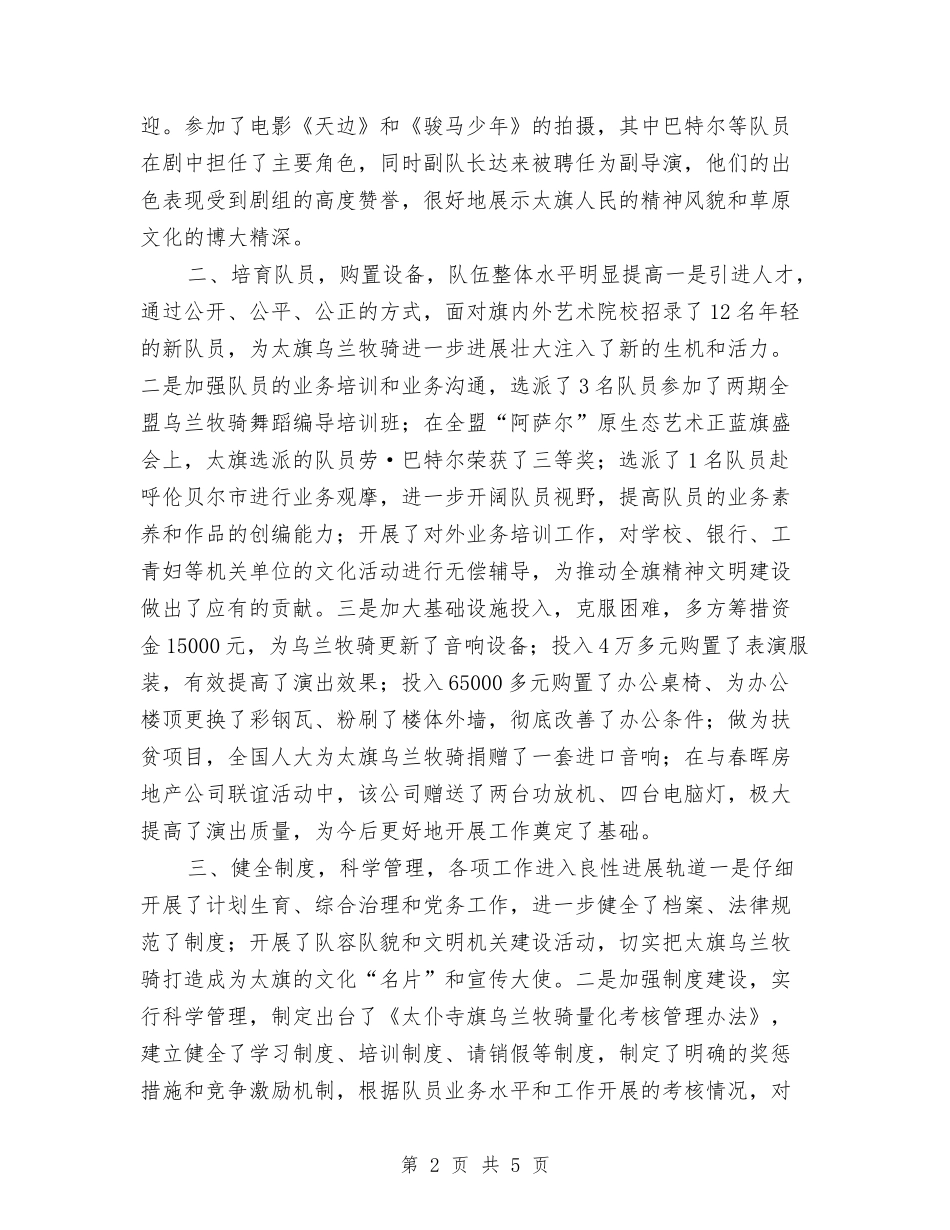 迎。参加了电影《天边》和《骏马少年》的拍摄，其中巴特尔等队员在剧中担任了主要角色，同时副队长达来被聘任为副导演，他们的出色表现受到剧组的高度赞誉，很好地展示太旗人民的精神风貌和草原文化的博大精深。

二、培育队员，购置设备，队伍整体水平明显提高一是引进人才，通过公开、公平、公正的方式，面对旗内外艺术院校招录了12名年轻的新队员，为太旗乌兰牧骑进一步进展壮大注入了新的生机和活力。二是加强队员的业务培训和业务沟通，选派了3名队员参加了两期全盟乌兰牧骑舞蹈编导培训班；在全盟“阿萨尔”原生态艺术正蓝旗盛会上，太旗选派的队员劳·巴特尔荣获了三等奖；选派了1名队员赴呼伦贝尔市进行业务观摩，进一步开阔队员视野，提高队员的业务素养和作品的创编能力；开展了对外业务培训工作，对学校、银行、工青妇等机关单位的文化活动进行无偿辅导，为推动全旗精神文明建设做出了应有的贡献。三是加大基础设施投入，克服困难，多方筹措资金15000元，为乌兰牧骑更新了音响设备；投入4万多元购置了表演服装，有效提高了演出效果；投入65000多元购置了办公桌椅、为办公楼顶更换了彩钢瓦、粉刷了楼体外墙，彻底改善了办公条件；做为扶贫项目，全国人大为太旗乌兰牧骑捐赠了一套进口音响；在与春晖房地产公司联谊活动中，该公司赠送了两台功放机、四台电脑灯，极大提高了演出质量，为今后更好地开展工作奠定了基础。

三、健全制度，科学管理，各项工作进入良性进展轨道一是仔细开展了计划生育、综合治理和党务工作，进一步健全了档案、法律规范了制度；开展了队容队貌和文明机关建设活动，切实把太旗乌兰牧骑打造成为太旗的文化“名片”和宣传大使。二是加强制度建设，实行科学管理，制定出台了《太仆寺旗乌兰牧骑量化考核管理办法》，建立健全了学习制度、培训制度、请销假等制度，制定了明确的奖惩措施和竞争激励机制，根据队员业务水平和工作开展的考核情况，对

第 2 页 共 5 页